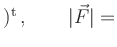 $)^{\mathrm{t}}, \qquad |\vec{F}| =$